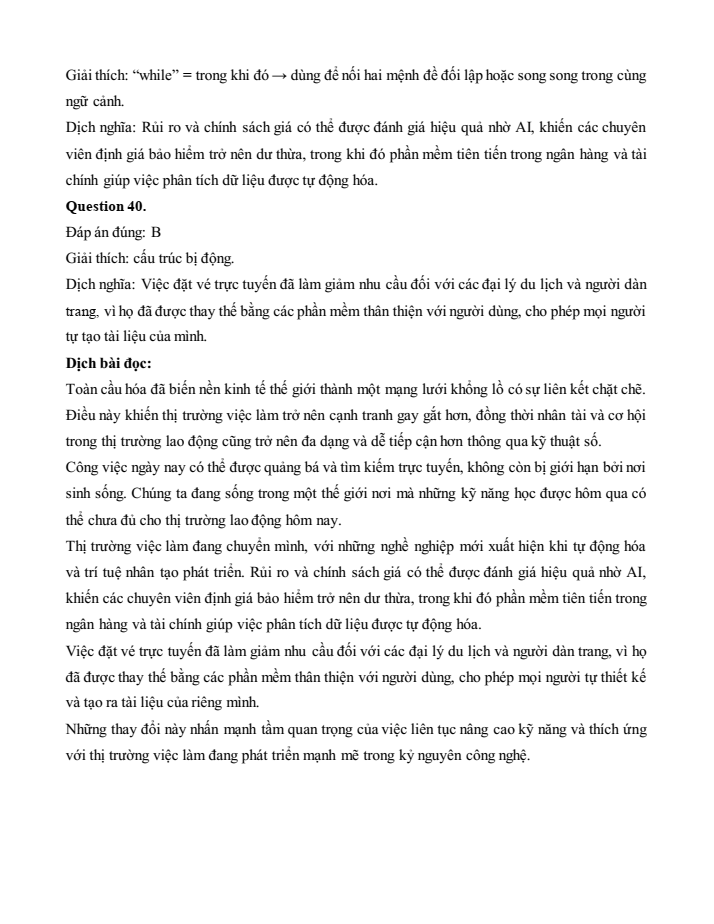 Giải thích: “while” = trong khi đó → dùng để nối hai mệnh đề đối lập hoặc song song trong cùng ngữ cảnh.
Dịch nghĩa: Rủi ro và chính sách giá có thể được đánh giá hiệu quả nhờ AI, khiến các chuyên viên định giá bảo hiểm trở nên dư thừa, trong khi đó phần mềm tiên tiến trong ngân hàng và tài chính giúp việc phân tích dữ liệu được tự động hóa.
Question 40.
Đáp án đúng: B
Giải thích: cấu trúc bị động.
Dịch nghĩa: Việc đặt vé trực tuyến đã làm giảm nhu cầu đối với các đại lý du lịch và người dàn trang, vì họ đã được thay thế bằng các phần mềm thân thiện với người dùng, cho phép mọi người tự tạo tài liệu của mình.
Dịch bài đọc:
Toàn cầu hóa đã biến nền kinh tế thế giới thành một mạng lưới khổng lồ có sự liên kết chặt chẽ. Điều này khiến thị trường việc làm trở nên cạnh tranh gay gắt hơn, đồng thời nhân tài và cơ hội trong thị trường lao động cũng trở nên đa dạng và dễ tiếp cận hơn thông qua kỹ thuật số.
Công việc ngày nay có thể được quảng bá và tìm kiếm trực tuyến, không còn bị giới hạn bởi nơi sinh sống. Chúng ta đang sống trong một thế giới nơi mà những kỹ năng học được hôm qua có thể chưa đủ cho thị trường lao động hôm nay.
Thị trường việc làm đang chuyển mình, với những nghề nghiệp mới xuất hiện khi tự động hóa và trí tuệ nhân tạo phát triển. Rủi ro và chính sách giá có thể được đánh giá hiệu quả nhờ AI, khiến các chuyên viên định giá bảo hiểm trở nên dư thừa, trong khi đó phần mềm tiên tiến trong ngân hàng và tài chính giúp việc phân tích dữ liệu được tự động hóa.
Việc đặt vé trực tuyến đã làm giảm nhu cầu đối với các đại lý du lịch và người dàn trang, vì họ đã được thay thế bằng các phần mềm thân thiện với người dùng, cho phép mọi người tự thiết kế và tạo ra tài liệu của riêng mình.
Những thay đổi này nhấn mạnh tầm quan trọng của việc liên tục nâng cao kỹ năng và thích ứng với thị trường việc làm đang phát triển mạnh mẽ trong kỷ nguyên công nghệ.